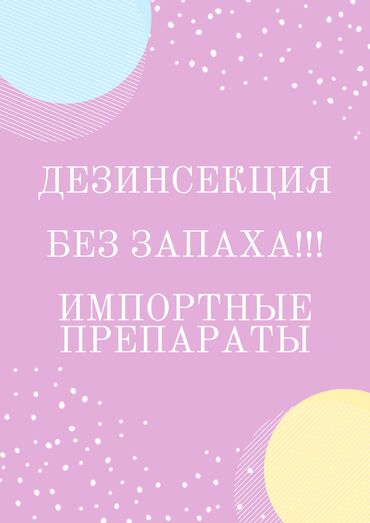 ДЕЗИНСЕКЦИЯ

БЕЗ ЗАПАХА!!!

ИМПОРТНЫЕ ПРЕПАРАТЫ